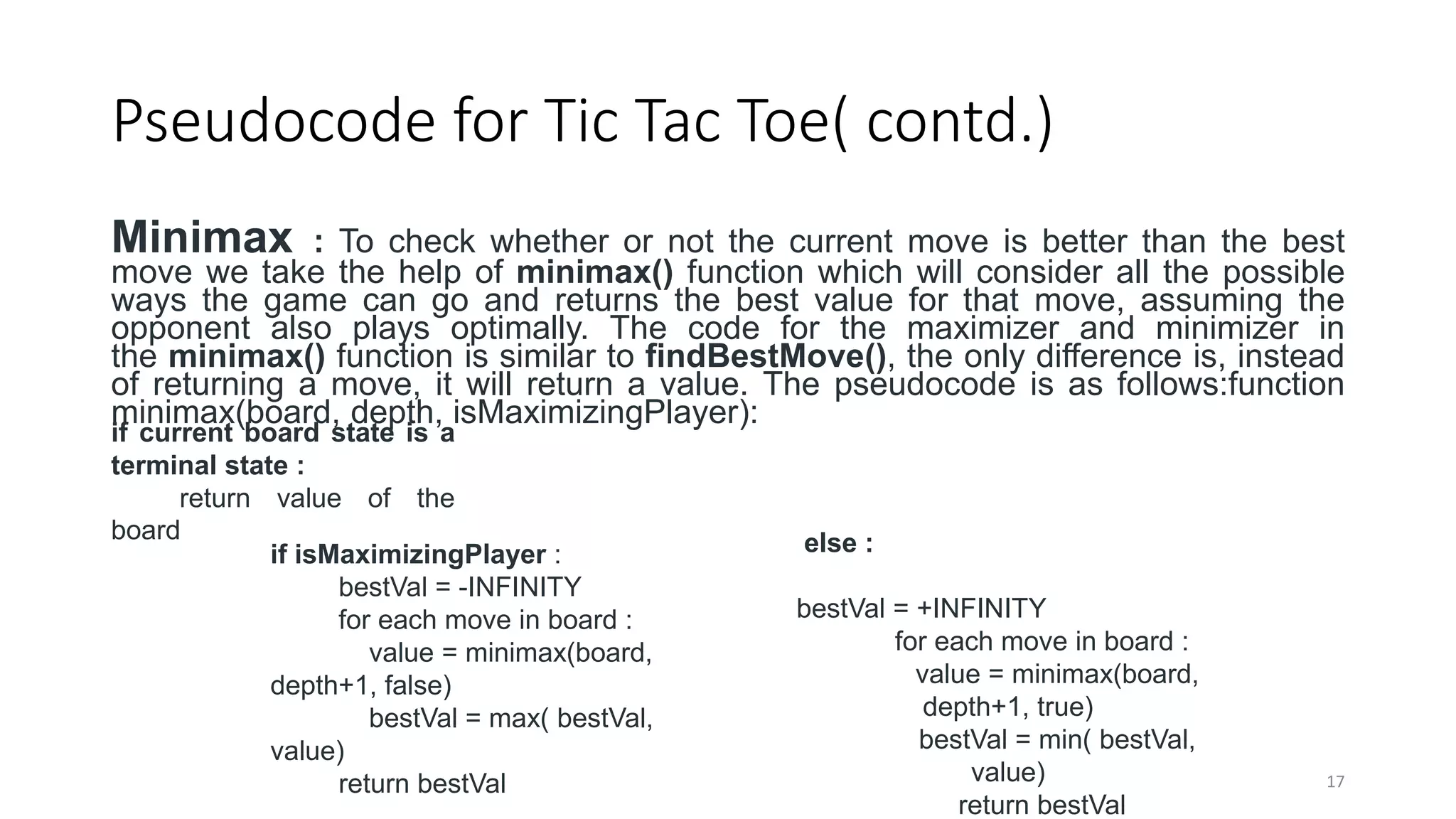 Pseudocode for Tic Tac Toe( contd.)

Minimax : To check whether or not the current move is better than the best move we take the help of minimax() function which will consider all the possible ways the game can go and returns the best value for that move, assuming the opponent also plays optimally. The code for the maximizer and minimizer in the minimax() function is similar to findBestMove(), the only difference is, instead of returning a move, it will return a value. The pseudocode is as follows:function minimax(board, depth, isMaximizingPlayer):

if current board state is a terminal state :
return value of the board

if isMaximizingPlayer :
bestVal = -INFINITY
for each move in board :
value = minimax(board, depth+1, false)
bestVal = max( bestVal, value)
return bestVal

else :

bestVal = +INFINITY
for each move in board :
value = minimax(board, depth+1, true)
bestVal = min( bestVal, value)
return bestVal

17